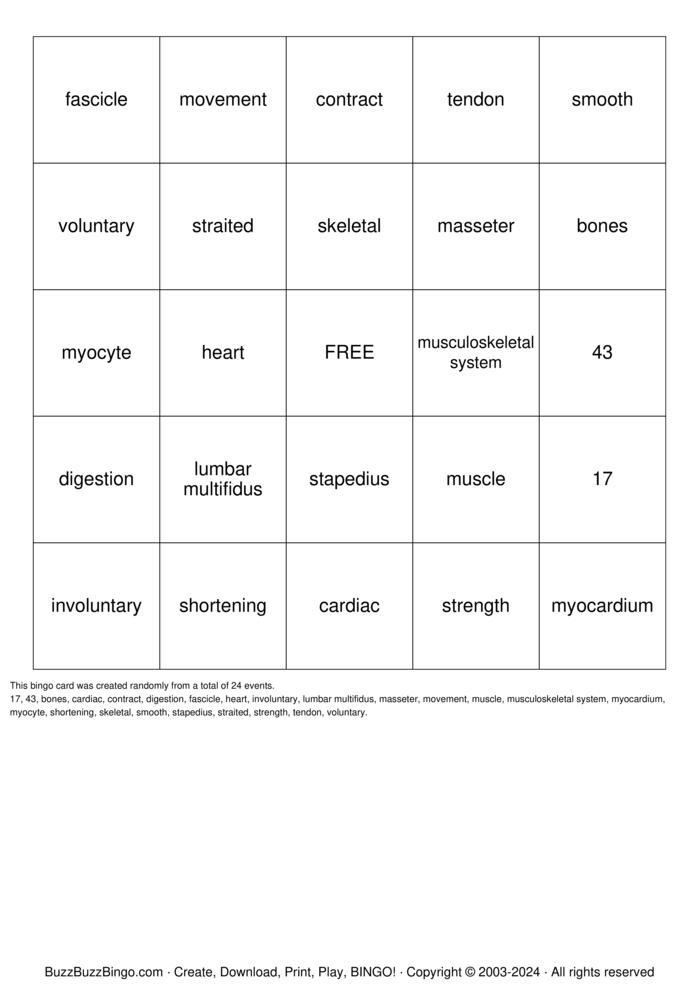 | fascicle | movement | contract | tendon | smooth |
|---|---|---|---|---|
| voluntary | straited | skeletal | masseter | bones |
| myocyte | heart | FREE | musculoskeletal system | 43 |
| digestion | lumbar multifidus | stapedius | muscle | 17 |
| involuntary | shortening | cardiac | strength | myocardium |

This bingo card was created randomly from a total of 24 events.
17, 43, bones, cardiac, contract, digestion, fascicle, heart, involuntary, lumbar multifidus, masseter, movement, muscle, musculoskeletal system, myocardium, myocyte, shortening, skeletal, smooth, stapedius, straited, strength, tendon, voluntary.

BuzzBuzzBingo.com · Create, Download, Print, Play, BINGO! · Copyright © 2003-2024 · All rights reserved